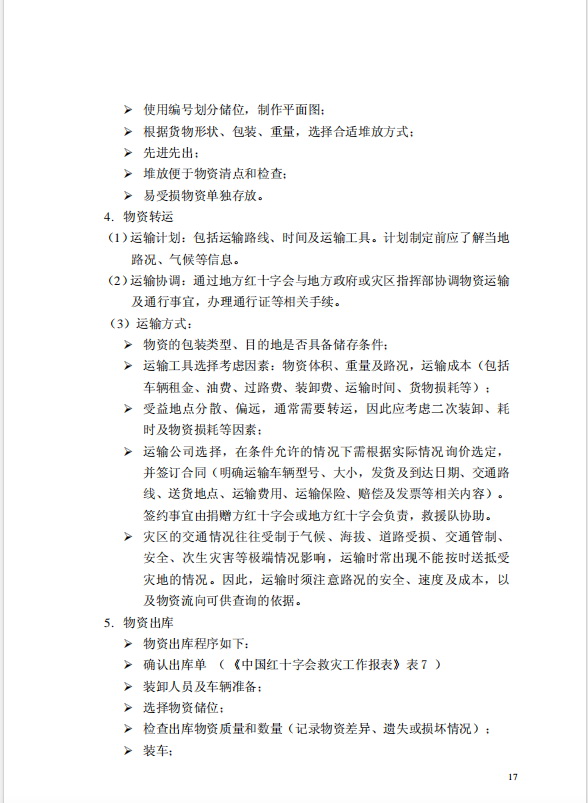 ➢ 使用编号划分储位，制作平面图；
➢ 根据货物形状、包装、重量，选择合适堆放方式；
➢ 先进先出；
➢ 堆放便于物资清点和检查；
➢ 易受损物资单独存放。
4. 物资转运
（1）运输计划：包括运输路线、时间及运输工具。计划制定前应了解当地路况、气候等信息。
（2）运输协调：通过地方红十字会与地方政府或灾区指挥部协调物资运输及通行事宜，办理通行证等相关手续。
（3）运输方式：
➢ 物资的包装类型、目的地是否具备储存条件；
➢ 运输工具选择考虑因素：物资体积、重量及路况，运输成本（包括车辆租金、油费、过路费、装卸费、运输时间、货物损耗等）；
➢ 受益地点分散、偏远，通常需要转运，因此应考虑二次装卸、耗时及物资损耗等因素；
➢ 运输公司选择，在条件允许的情况下需根据实际情况询价选定，并签订合同（明确运输车辆型号、大小，发货及到达日期、交通路线、送货地点、运输费用、运输保险、赔偿及发票等相关内容）。签约事宜由捐赠方红十字会或地方红十字会负责，救援队协助。
➢ 灾区的交通情况往往受制于气候、海拔、道路受损、交通管制、安全、次生灾害等极端情况影响，运输时常出现不能按时送抵受灾地的情况。因此，运输时须注意路况的安全、速度及成本，以及物资流向可供查询的依据。
5. 物资出库
➢ 物资出库程序如下：
➢ 确认出库单 （《中国红十字会救灾工作报表》表 7 ）
➢ 装卸人员及车辆准备；
➢ 选择物资储位；
➢ 检查出库物资质量和数量（记录物资差异、遗失或损坏情况）；
➢ 装车；

17